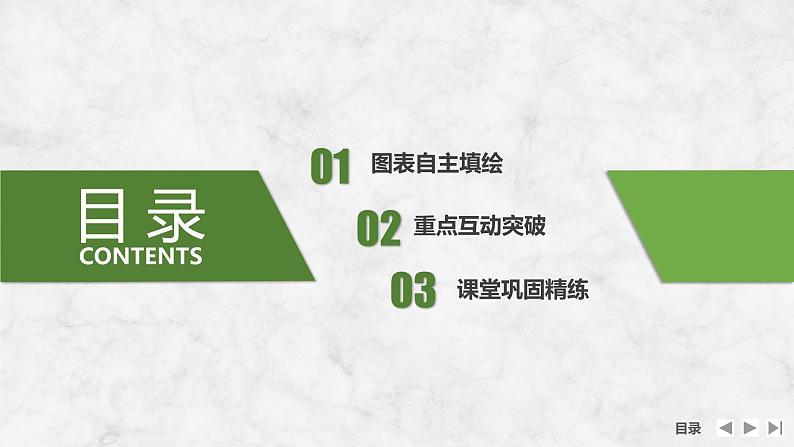 目录
CONTENTS

01 图表自主填绘

02 重点互动突破

03 课堂巩固精练

目录